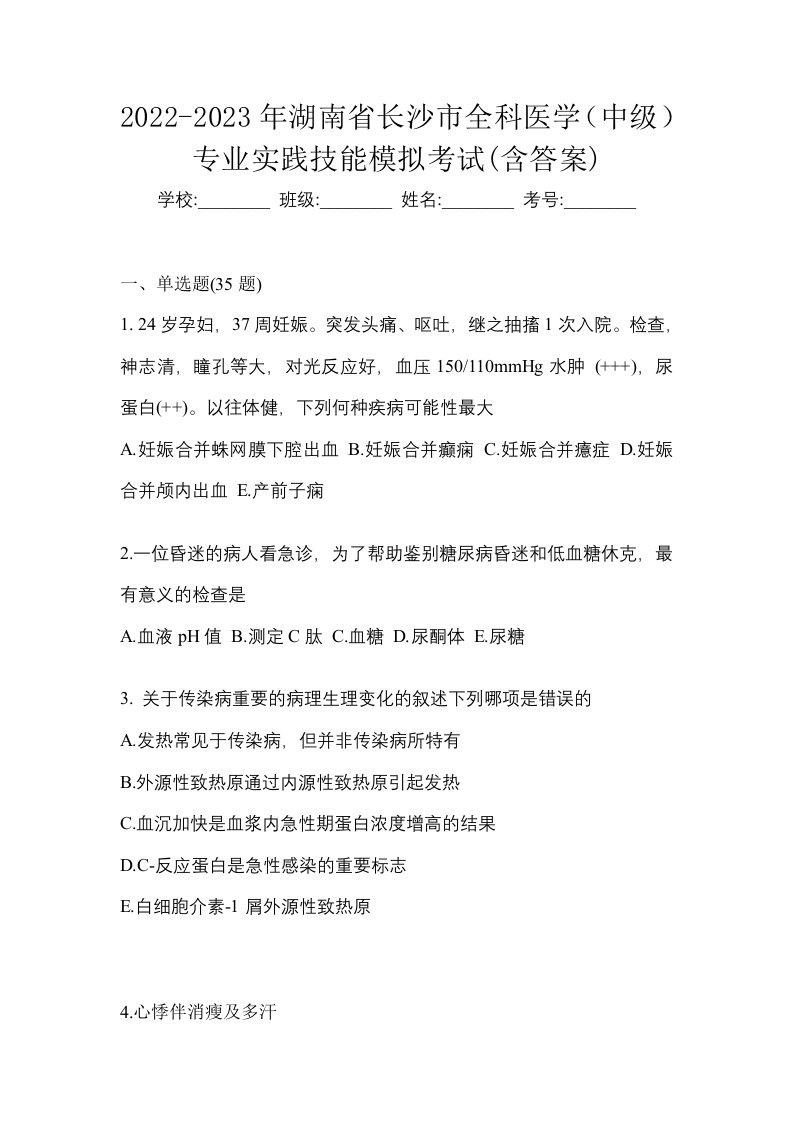 2022-2023 年湖南省长沙市全科医学（中级）专业实践技能模拟考试(含答案)

学校:________ 班级:________ 姓名:________ 考号:________

一、单选题(35 题)

1. 24 岁孕妇，37 周妊娠。突发头痛、呕吐，继之抽搐 1 次入院。检查，神志清，瞳孔等大，对光反应好，血压 150/110mmHg 水肿 (+++)，尿蛋白(++)。以往体健，下列何种疾病可能性最大

A.妊娠合并蛛网膜下腔出血 B.妊娠合并癫痫 C.妊娠合并癔症 D.妊娠合并颅内出血 E.产前子痫

2.一位昏迷的病人看急诊，为了帮助鉴别糖尿病昏迷和低血糖休克，最有意义的检查是

A.血液 pH 值 B.测定 C 肽 C.血糖 D.尿酮体 E.尿糖

3. 关于传染病重要的病理生理变化的叙述下列哪项是错误的

A.发热常见于传染病，但并非传染病所特有

B.外源性致热原通过内源性致热原引起发热

C.血沉加快是血浆内急性期蛋白浓度增高的结果

D.C-反应蛋白是急性感染的重要标志

E.白细胞介素-1 屑外源性致热原

4.心悸伴消瘦及多汗